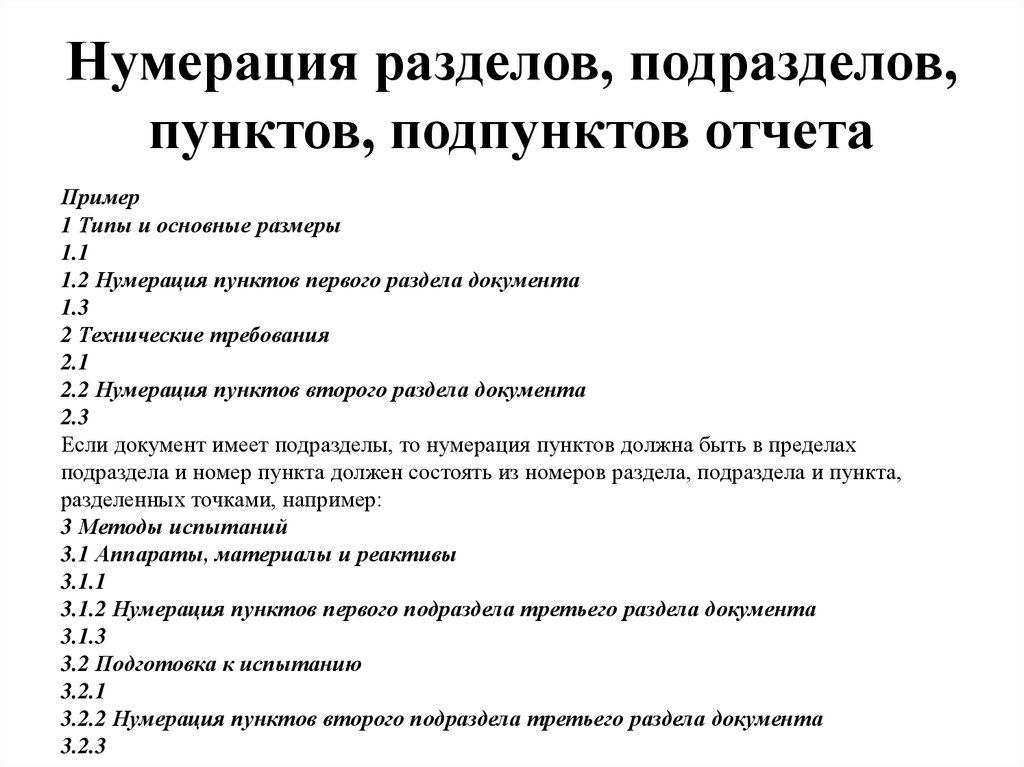 Нумерация разделов, подразделов, пунктов, подпунктов отчета

Пример
1 Типы и основные размеры
1.1
1.2 Нумерация пунктов первого раздела документа
1.3
2 Технические требования
2.1
2.2 Нумерация пунктов второго раздела документа
2.3
Если документ имеет подразделы, то нумерация пунктов должна быть в пределах подраздела и номер пункта должен состоять из номеров раздела, подраздела и пункта, разделенных точками, например:
3 Методы испытаний
3.1 Аппараты, материалы и реактивы
3.1.1
3.1.2 Нумерация пунктов первого подраздела третьего раздела документа
3.1.3
3.2 Подготовка к испытанию
3.2.1
3.2.2 Нумерация пунктов второго подраздела третьего раздела документа
3.2.3